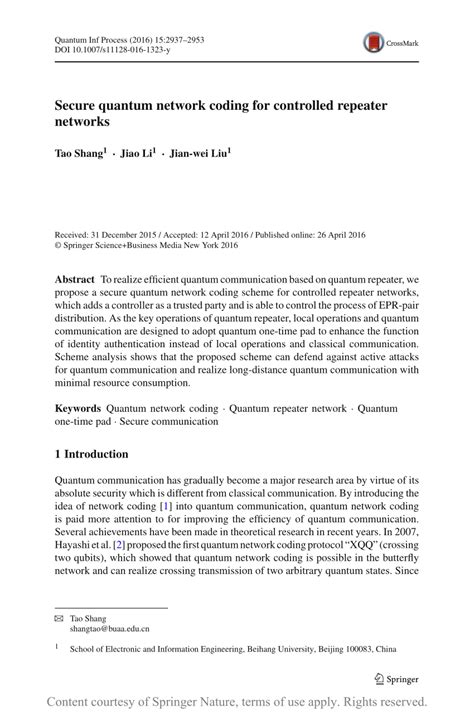 Quantum Inf Process (2016) 15:2937–2953
DOI 10.1007/s11128-016-1323-y

CrossMark

Secure quantum network coding for controlled repeater networks

Tao Shang$^1$ · Jiao Li$^1$ · Jian-wei Liu$^1$

Received: 31 December 2015 / Accepted: 12 April 2016 / Published online: 26 April 2016
© Springer Science+Business Media New York 2016

Abstract To realize efficient quantum communication based on quantum repeater, we propose a secure quantum network coding scheme for controlled repeater networks, which adds a controller as a trusted party and is able to control the process of EPR-pair distribution. As the key operations of quantum repeater, local operations and quantum communication are designed to adopt quantum one-time pad to enhance the function of identity authentication instead of local operations and classical communication. Scheme analysis shows that the proposed scheme can defend against active attacks for quantum communication and realize long-distance quantum communication with minimal resource consumption.

Keywords Quantum network coding · Quantum repeater network · Quantum one-time pad · Secure communication

1 Introduction

Quantum communication has gradually become a major research area by virtue of its absolute security which is different from classical communication. By introducing the idea of network coding [1] into quantum communication, quantum network coding is paid more attention to for improving the efficiency of quantum communication. Several achievements have been made in theoretical research in recent years. In 2007, Hayashi et al. [2] proposed the first quantum network coding protocol "XQQ" (crossing two qubits), which showed that quantum network coding is possible in the butterfly network and can realize crossing transmission of two arbitrary quantum states. Since

✉ Tao Shang
shangtao@buaa.edu.cn

$^1$ School of Electronic and Information Engineering, Beihang University, Beijing 100083, China

Springer

Content courtesy of Springer Nature, terms of use apply. Rights reserved.